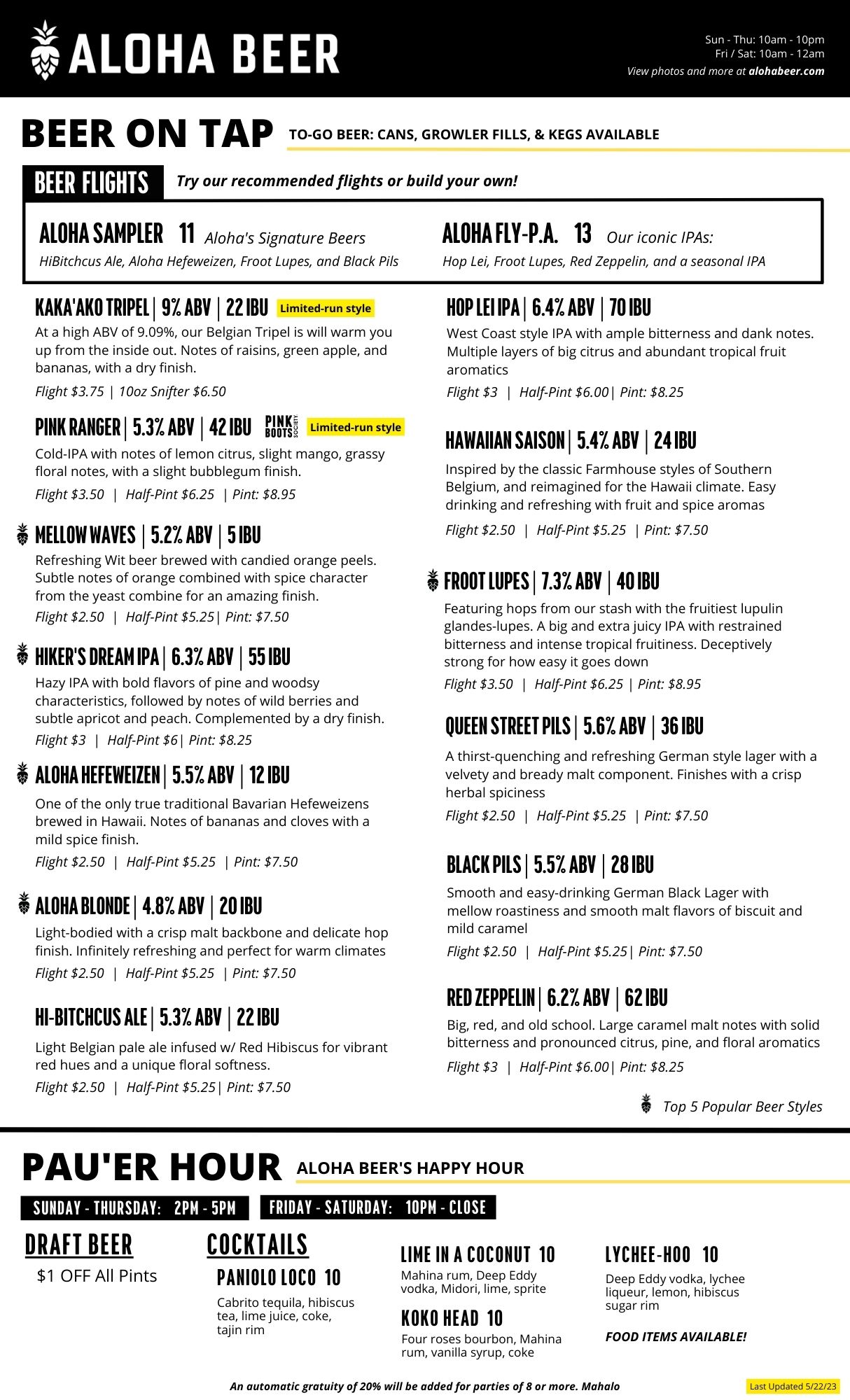 ALOHA BEER

Sun - Thu: 10am - 10pm
Fri / Sat: 10am - 12am
View photos and more at alohabeer.com

BEER ON TAP
TO-GO BEER: CANS, GROWLER FILLS, & KEGS AVAILABLE

BEER FLIGHTS
Try our recommended flights or build your own!

ALOHA SAMPLER 11 Aloha's Signature Beers
HiBitchcus Ale, Aloha Hefeweizen, Froot Lupes, and Black Pils

ALOHA FLY-P.A. 13 Our iconic IPAs:
Hop Lei, Froot Lupes, Red Zeppelin, and a seasonal IPA

KAKA'AKO TRIPEL | 9% ABV | 22 IBU Limited-run style
At a high ABV of 9.09%, our Belgian Tripel is will warm you up from the inside out. Notes of raisins, green apple, and bananas, with a dry finish.
Flight $3.75 | 10oz Snifter $6.50

PINK RANGER | 5.3% ABV | 42 IBU PINK BOOTS SOCIETY Limited-run style
Cold-IPA with notes of lemon citrus, slight mango, grassy floral notes, with a slight bubblegum finish.
Flight $3.50 | Half-Pint $6.25 | Pint: $8.95

MELLOW WAVES | 5.2% ABV | 5 IBU
Refreshing Wit beer brewed with candied orange peels. Subtle notes of orange combined with spice character from the yeast combine for an amazing finish.
Flight $2.50 | Half-Pint $5.25| Pint: $7.50

HIKER'S DREAM IPA | 6.3% ABV | 55 IBU
Hazy IPA with bold flavors of pine and woodsy characteristics, followed by notes of wild berries and subtle apricot and peach. Complemented by a dry finish.
Flight $3 | Half-Pint $6| Pint: $8.25

ALOHA HEFEWEIZEN | 5.5% ABV | 12 IBU
One of the only true traditional Bavarian Hefeweizens brewed in Hawaii. Notes of bananas and cloves with a mild spice finish.
Flight $2.50 | Half-Pint $5.25 | Pint: $7.50

ALOHA BLONDE | 4.8% ABV | 20 IBU
Light-bodied with a crisp malt backbone and delicate hop finish. Infinitely refreshing and perfect for warm climates
Flight $2.50 | Half-Pint $5.25 | Pint: $7.50

HI-BITCHCUS ALE | 5.3% ABV | 22 IBU
Light Belgian pale ale infused w/ Red Hibiscus for vibrant red hues and a unique floral softness.
Flight $2.50 | Half-Pint $5.25| Pint: $7.50

HOP LEI IPA | 6.4% ABV | 70 IBU
West Coast style IPA with ample bitterness and dank notes. Multiple layers of big citrus and abundant tropical fruit aromatics
Flight $3 | Half-Pint $6.00| Pint: $8.25

HAWAIIAN SAISON | 5.4% ABV | 24 IBU
Inspired by the classic Farmhouse styles of Southern Belgium, and reimagined for the Hawaii climate. Easy drinking and refreshing with fruit and spice aromas
Flight $2.50 | Half-Pint $5.25 | Pint: $7.50

FROOT LUPES | 7.3% ABV | 40 IBU
Featuring hops from our stash with the fruitiest lupulin glandes-lupes. A big and extra juicy IPA with restrained bitterness and intense tropical fruitiness. Deceptively strong for how easy it goes down
Flight $3.50 | Half-Pint $6.25 | Pint: $8.95

QUEEN STREET PILS | 5.6% ABV | 36 IBU
A thirst-quenching and refreshing German style lager with a velvety and bready malt component. Finishes with a crisp herbal spiciness
Flight $2.50 | Half-Pint $5.25 | Pint: $7.50

BLACK PILS | 5.5% ABV | 28 IBU
Smooth and easy-drinking German Black Lager with mellow roastiness and smooth malt flavors of biscuit and mild caramel
Flight $2.50 | Half-Pint $5.25| Pint: $7.50

RED ZEPPELIN | 6.2% ABV | 62 IBU
Big, red, and old school. Large caramel malt notes with solid bitterness and pronounced citrus, pine, and floral aromatics
Flight $3 | Half-Pint $6.00| Pint: $8.25

Top 5 Popular Beer Styles

PAU'ER HOUR ALOHA BEER'S HAPPY HOUR
SUNDAY - THURSDAY: 2PM - 5PM FRIDAY - SATURDAY: 10PM - CLOSE

DRAFT BEER
$1 OFF All Pints

COCKTAILS
PANIOLO LOCO 10
Cabrito tequila, hibiscus tea, lime juice, coke, tajin rim

LIME IN A COCONUT 10
Mahina rum, Deep Eddy vodka, Midori, lime, sprite

KOKO HEAD 10
Four roses bourbon, Mahina rum, vanilla syrup, coke

LYCHEE-HOO 10
Deep Eddy vodka, lychee liqueur, lemon, hibiscus sugar rim

FOOD ITEMS AVAILABLE!

An automatic gratuity of 20% will be added for parties of 8 or more. Mahalo

Last Updated 5/22/23